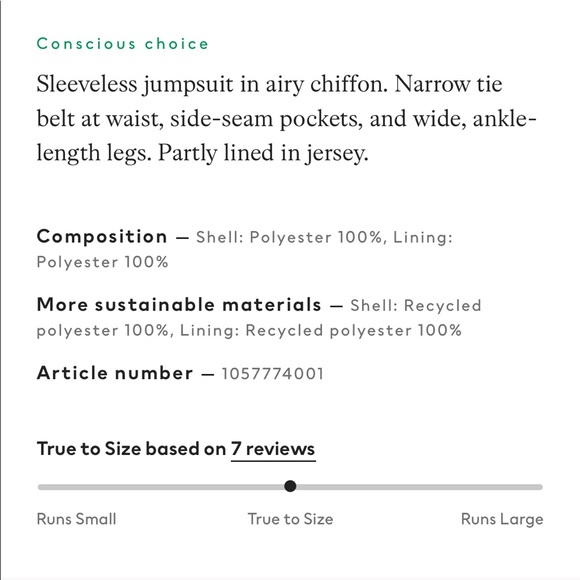 Conscious choice

Sleeveless jumpsuit in airy chiffon. Narrow tie belt at waist, side-seam pockets, and wide, ankle-length legs. Partly lined in jersey.

Composition — Shell: Polyester 100%, Lining: Polyester 100%

More sustainable materials — Shell: Recycled polyester 100%, Lining: Recycled polyester 100%

Article number — 1057774001

True to Size based on 7 reviews

Runs Small
True to Size
Runs Large